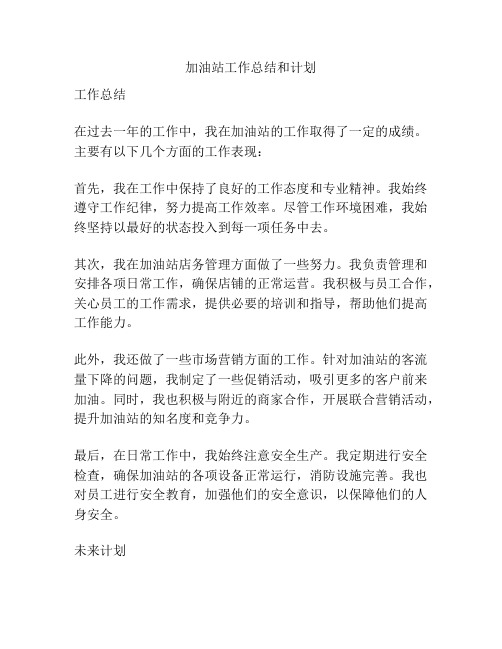 加油站工作总结和计划

工作总结

在过去一年的工作中，我在加油站的工作取得了一定的成绩。主要有以下几个方面的工作表现：

首先，我在工作中保持了良好的工作态度和专业精神。我始终遵守工作纪律，努力提高工作效率。尽管工作环境困难，我始终坚持以最好的状态投入到每一项任务中去。

其次，我在加油站店务管理方面做了一些努力。我负责管理和安排各项日常工作，确保店铺的正常运营。我积极与员工合作，关心员工的工作需求，提供必要的培训和指导，帮助他们提高工作能力。

此外，我还做了一些市场营销方面的工作。针对加油站的客流量下降的问题，我制定了一些促销活动，吸引更多的客户前来加油。同时，我也积极与附近的商家合作，开展联合营销活动，提升加油站的知名度和竞争力。

最后，在日常工作中，我始终注意安全生产。我定期进行安全检查，确保加油站的各项设备正常运行，消防设施完善。我也对员工进行安全教育，加强他们的安全意识，以保障他们的人身安全。

未来计划